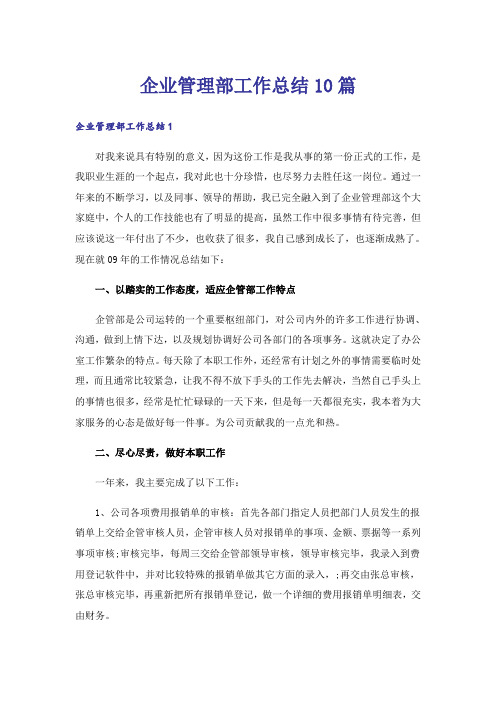 企业管理部工作总结10篇

企业管理部工作总结1

对我来说具有特别的意义，因为这份工作是我从事的第一份正式的工作，是我职业生涯的一个起点，我对此也十分珍惜，也尽努力去胜任这一岗位。通过一年来的不断学习，以及同事、领导的帮助，我已完全融入到了企业管理部这个大家庭中，个人的工作技能也有了明显的提高，虽然工作中很多事情有待完善，但应该说这一年付出了不少，也收获了很多，我自己感到成长了，也逐渐成熟了。现在就09年的工作情况总结如下：

一、以踏实的工作态度，适应企管部工作特点

企管部是公司运转的一个重要枢纽部门，对公司内外的许多工作进行协调、沟通，做到上情下达，以及规划协调好公司各部门的各项事务。这就决定了办公室工作繁杂的特点。每天除了本职工作外，还经常有计划之外的事情需要临时处理，而且通常比较紧急，让我不得不放下手头的工作先去解决，当然自己手头上的事情也很多，经常是忙忙碌碌的一天下来，但是每一天都很充实，我本着为大家服务的心态是做好每一件事。为公司贡献我的一点光和热。

二、尽心尽责，做好本职工作

一年来，我主要完成了以下工作：

1、公司各项费用报销单的审核：首先各部门指定人员把部门人员发生的报销单上交给企管审核人员，企管审核人员对报销单的事项、金额、票据等一系列事项审核;审核完毕，每周三交给企管部领导审核，领导审核完毕，我录入到费用登记软件中，并对比较特殊的报销单做其它方面的录入，;再交由张总审核，张总审核完毕，再重新把所有报销单登记，做一个详细的费用报销单明细表，交由财务。